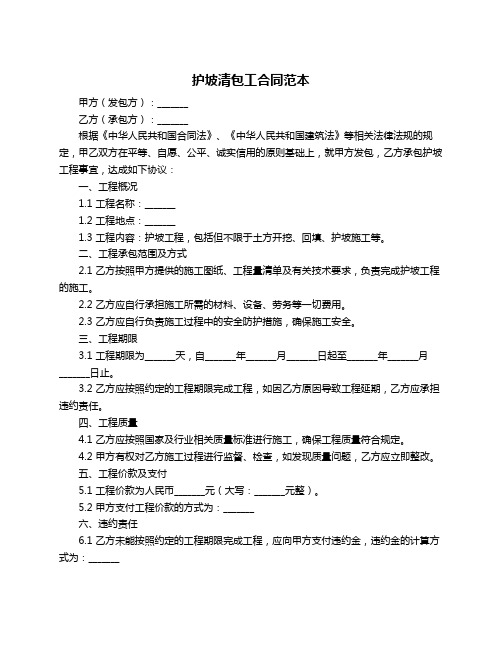 护坡清包工合同范本

甲方（发包方）：______

乙方（承包方）：______

根据《中华人民共和国合同法》、《中华人民共和国建筑法》等相关法律法规的规定，甲乙双方在平等、自愿、公平、诚实信用的原则基础上，就甲方发包，乙方承包护坡工程事宜，达成如下协议：

一、工程概况

1.1 工程名称：______

1.2 工程地点：______

1.3 工程内容：护坡工程，包括但不限于土方开挖、回填、护坡施工等。

二、工程承包范围及方式

2.1 乙方按照甲方提供的施工图纸、工程量清单及有关技术要求，负责完成护坡工程的施工。

2.2 乙方应自行承担施工所需的材料、设备、劳务等一切费用。

2.3 乙方应自行负责施工过程中的安全防护措施，确保施工安全。

三、工程期限

3.1 工程期限为______天，自______年______月______日起至______年______月______日止。

3.2 乙方应按照约定的工程期限完成工程，如因乙方原因导致工程延期，乙方应承担违约责任。

四、工程质量

4.1 乙方应按照国家及行业相关质量标准进行施工，确保工程质量符合规定。

4.2 甲方有权对乙方施工过程进行监督、检查，如发现质量问题，乙方应立即整改。

五、工程价款及支付

5.1 工程价款为人民币______元（大写：______元整）。

5.2 甲方支付工程价款的方式为：______

六、违约责任

6.1 乙方未能按照约定的工程期限完成工程，应向甲方支付违约金，违约金的计算方式为：______